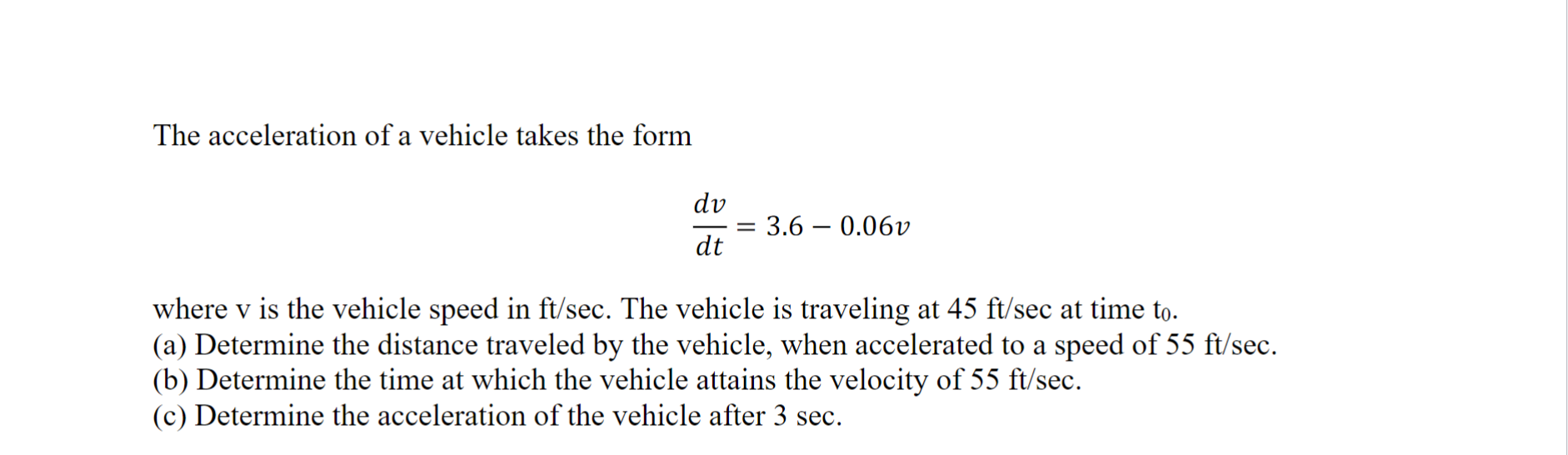 The acceleration of a vehicle takes the form

$$\frac{dv}{dt} = 3.6 - 0.06v$$

where v is the vehicle speed in ft/sec. The vehicle is traveling at 45 ft/sec at time $t_0$.
(a) Determine the distance traveled by the vehicle, when accelerated to a speed of 55 ft/sec.
(b) Determine the time at which the vehicle attains the velocity of 55 ft/sec.
(c) Determine the acceleration of the vehicle after 3 sec.